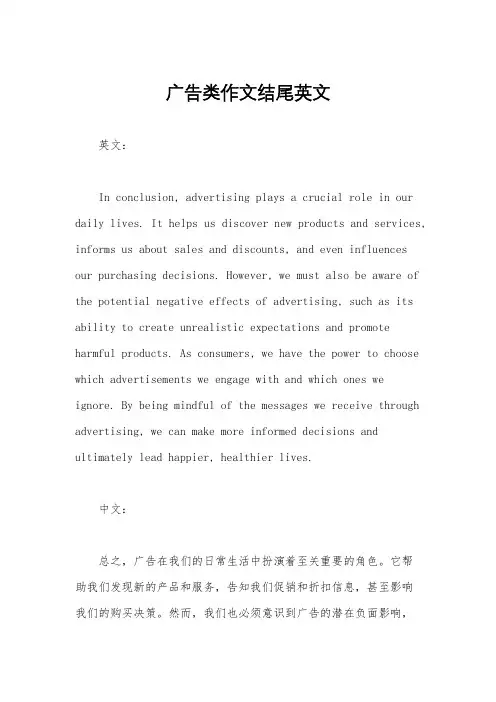 广告类作文结尾英文

英文：

In conclusion, advertising plays a crucial role in our daily lives. It helps us discover new products and services, informs us about sales and discounts, and even influences our purchasing decisions. However, we must also be aware of the potential negative effects of advertising, such as its ability to create unrealistic expectations and promote harmful products. As consumers, we have the power to choose which advertisements we engage with and which ones we ignore. By being mindful of the messages we receive through advertising, we can make more informed decisions and ultimately lead happier, healthier lives.

中文：

总之，广告在我们的日常生活中扮演着至关重要的角色。它帮助我们发现新的产品和服务，告知我们促销和折扣信息，甚至影响我们的购买决策。然而，我们也必须意识到广告的潜在负面影响，